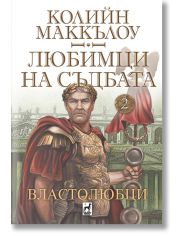 КОЛИЙН МАККЪЛОУ

ЛЮБИМЦИ НА СЪДБАТА

2

ВЛАСТОЛЮБЦИ